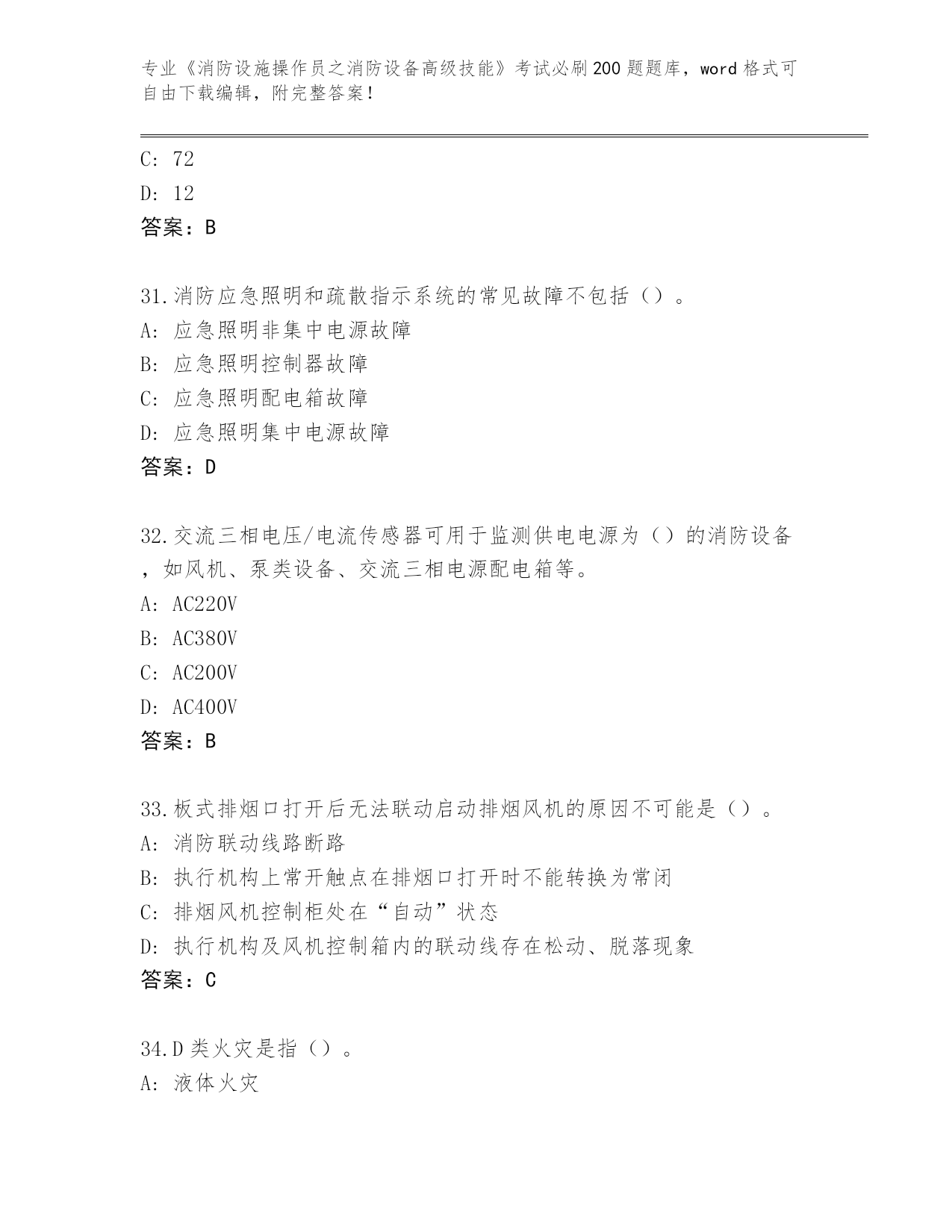 专业《消防设施操作员之消防设备高级技能》考试必刷200题题库，word格式可自由下载编辑，附完整答案！

C: 72
D: 12
答案：B

31.消防应急照明和疏散指示系统的常见故障不包括（）。
A: 应急照明非集中电源故障
B: 应急照明控制器故障
C: 应急照明配电箱故障
D: 应急照明集中电源故障
答案：D

32.交流三相电压/电流传感器可用于监测供电电源为（）的消防设备，如风机、泵类设备、交流三相电源配电箱等。
A: AC220V
B: AC380V
C: AC200V
D: AC400V
答案：B

33.板式排烟口打开后无法联动启动排烟风机的原因不可能是（）。
A: 消防联动线路断路
B: 执行机构上常开触点在排烟口打开时不能转换为常闭
C: 排烟风机控制柜处在“自动”状态
D: 执行机构及风机控制箱内的联动线存在松动、脱落现象
答案：C

34.D类火灾是指（）。
A: 液体火灾